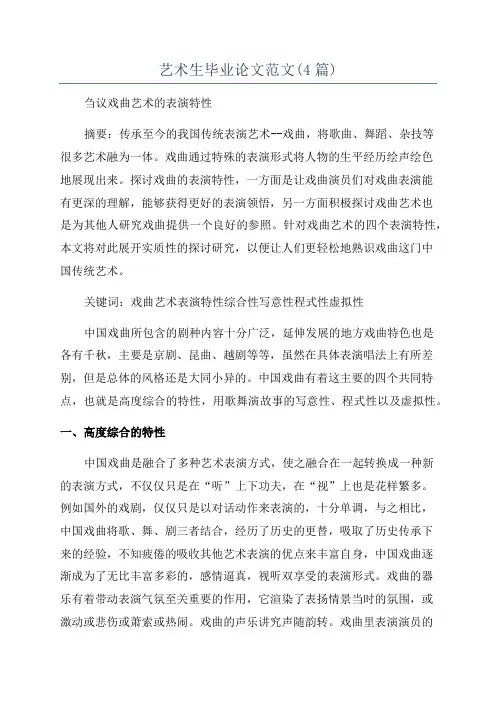 艺术生毕业论文范文(4篇)

刍议戏曲艺术的表演特性

摘要：传承至今的我国传统表演艺术--戏曲，将歌曲、舞蹈、杂技等很多艺术融为一体。戏曲通过特殊的表演形式将人物的生平经历绘声绘色地展现出来。探讨戏曲的表演特性，一方面是让戏曲演员们对戏曲表演能有更深的理解，能够获得更好的表演领悟，另一方面积极探讨戏曲艺术也是为其他人研究戏曲提供一个良好的参照。针对戏曲艺术的四个表演特性，本文将对此展开实质性的探讨研究，以便让人们更轻松地熟识戏曲这门中国传统艺术。

关键词：戏曲艺术表演特性综合性写意性程式性虚拟性

中国戏曲所包含的剧种内容十分广泛，延伸发展的地方戏曲特色也是各有千秋，主要是京剧、昆曲、越剧等等，虽然在具体表演唱法上有所差别，但是总体的风格还是大同小异的。中国戏曲有着这主要的四个共同特点，也就是高度综合的特性，用歌舞演故事的写意性、程式性以及虚拟性。

一、高度综合的特性

中国戏曲是融合了多种艺术表演方式，使之融合在一起转换成一种新的表演方式，不仅仅只是在“听”上下功夫，在“视”上也是花样繁多。例如国外的戏剧，仅仅只是以对话动作来表演的，十分单调，与之相比，中国戏曲将歌、舞、剧三者结合，经历了历史的更替，吸取了历史传承下来的经验，不知疲倦的吸收其他艺术表演的优点来丰富自身，中国戏曲逐渐成为了无比丰富多彩的，感情逼真，视听双享受的表演形式。戏曲的器乐有着带动表演气氛至关重要的作用，它渲染了表扬情景当时的氛围，或激动或悲伤或萧索或热闹。戏曲的声乐讲究声随韵转。戏曲里表演演员的